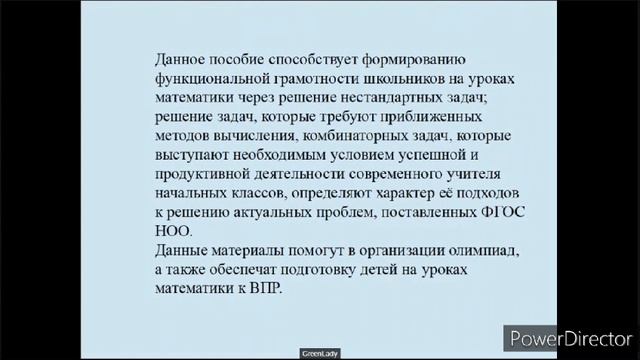 Данное пособие способствует формированию функциональной грамотности школьников на уроках математики через решение нестандартных задач; решение задач, которые требуют приближенных методов вычисления, комбинаторных задач, которые выступают необходимым условием успешной и продуктивной деятельности современного учителя начальных классов, определяют характер её подходов к решению актуальных проблем, поставленных ФГОС НОО.
Данные материалы помогут в организации олимпиад, а также обеспечат подготовку детей на уроках математики к ВПР.

GreenLady

PowerDirector